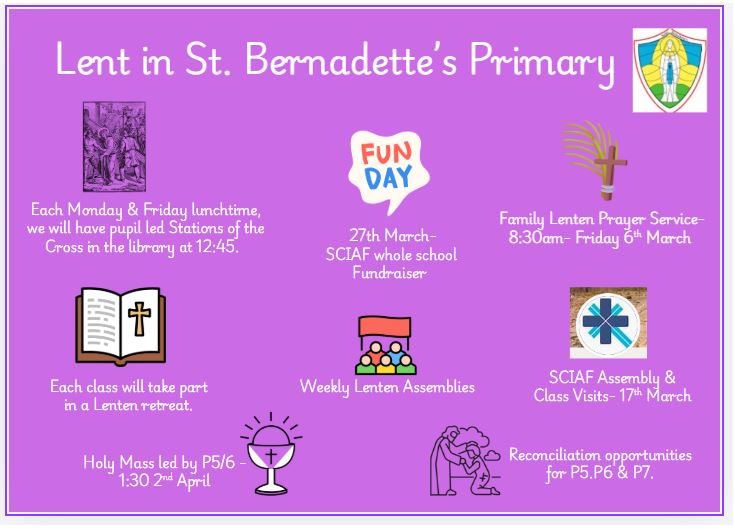 Lent in St. Bernadette's Primary

Each Monday & Friday lunchtime, we will have pupil led Stations of the Cross in the library at 12:45.

FUN DAY

27th March- SCIAF whole school Fundraiser

Family Lenten Prayer Service- 8:30am- Friday 6$^{th}$ March

Each class will take part in a Lenten retreat.

Weekly Lenten Assemblies

SCIAF Assembly & Class Visits- 17$^{th}$ March

Holy Mass led by P5/6 - 1:30 2$^{nd}$ April

Reconciliation opportunities for P5.P6 & P7.